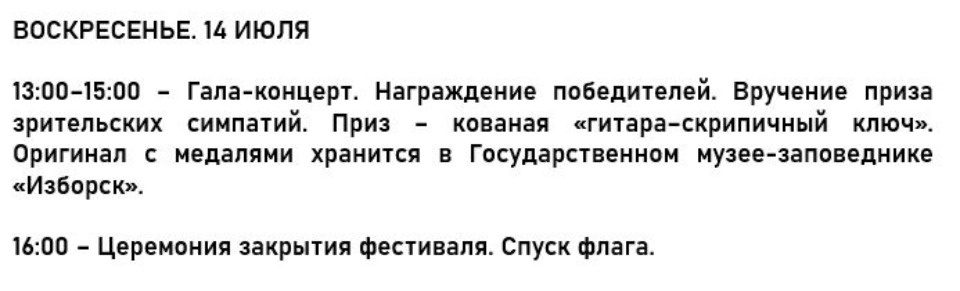 ВОСКРЕСЕНЬЕ. 14 ИЮЛЯ

13:00–15:00 – Гала-концерт. Награждение победителей. Вручение приза зрительских симпатий. Приз – кованая «гитара-скрипичный ключ». Оригинал с медалями хранится в Государственном музее-заповеднике «Изборск».

16:00 – Церемония закрытия фестиваля. Спуск флага.